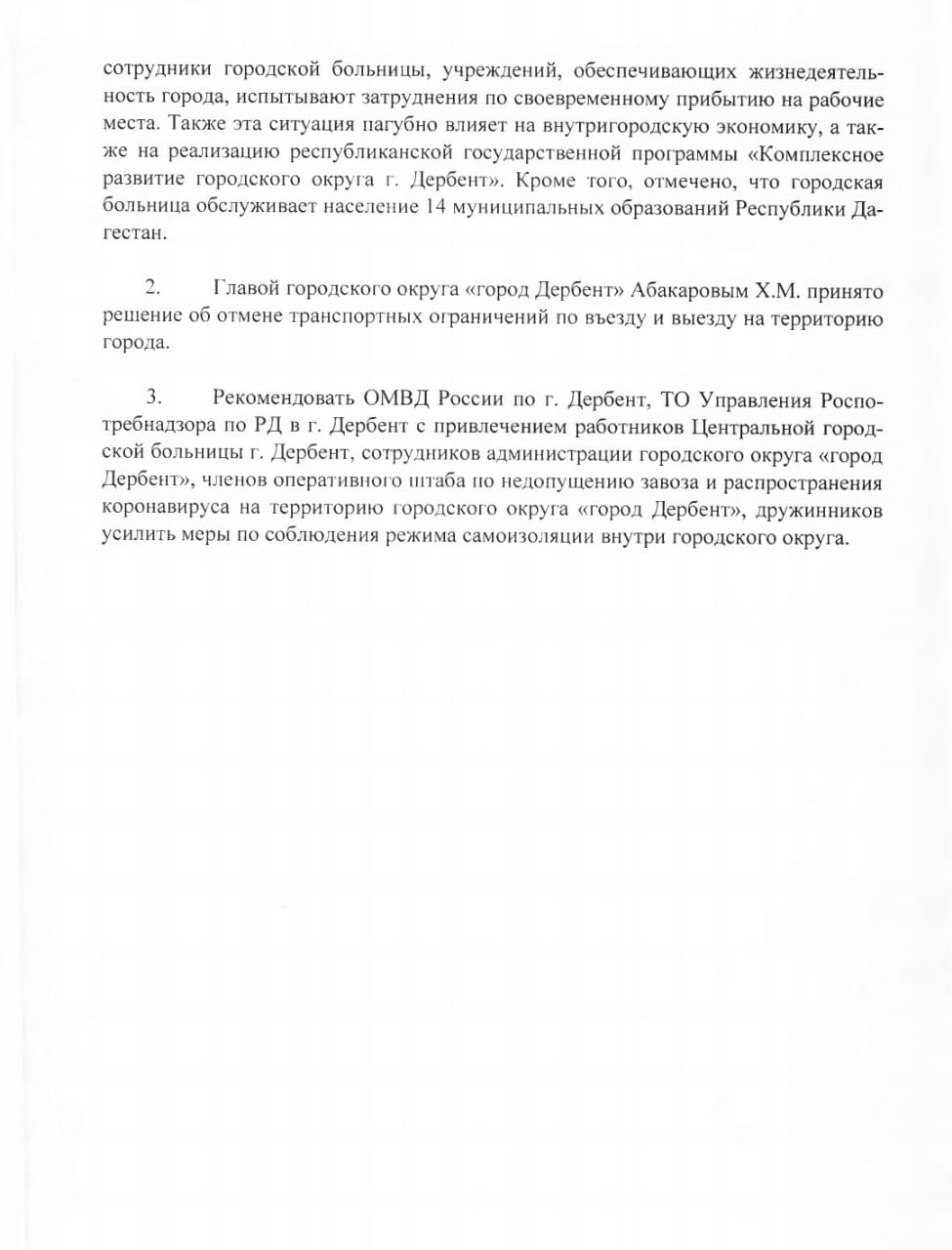 сотрудники городской больницы, учреждений, обеспечивающих жизнедеятельность города, испытывают затруднения по своевременному прибытию на рабочие места. Также эта ситуация пагубно влияет на внутригородскую экономику, а также на реализацию республиканской государственной программы «Комплексное развитие городского округа г. Дербент». Кроме того, отмечено, что городская больница обслуживает население 14 муниципальных образований Республики Дагестан.

2. Главой городского округа «город Дербент» Абакаровым Х.М. принято решение об отмене транспортных ограничений по въезду и выезду на территорию города.

3. Рекомендовать ОМВД России по г. Дербент, ТО Управления Роспотребнадзора по РД в г. Дербент с привлечением работников Центральной городской больницы г. Дербент, сотрудников администрации городского округа «город Дербент», членов оперативного штаба по недопущению завоза и распространения коронавируса на территорию городского округа «город Дербент», дружинников усилить меры по соблюдения режима самоизоляции внутри городского округа.